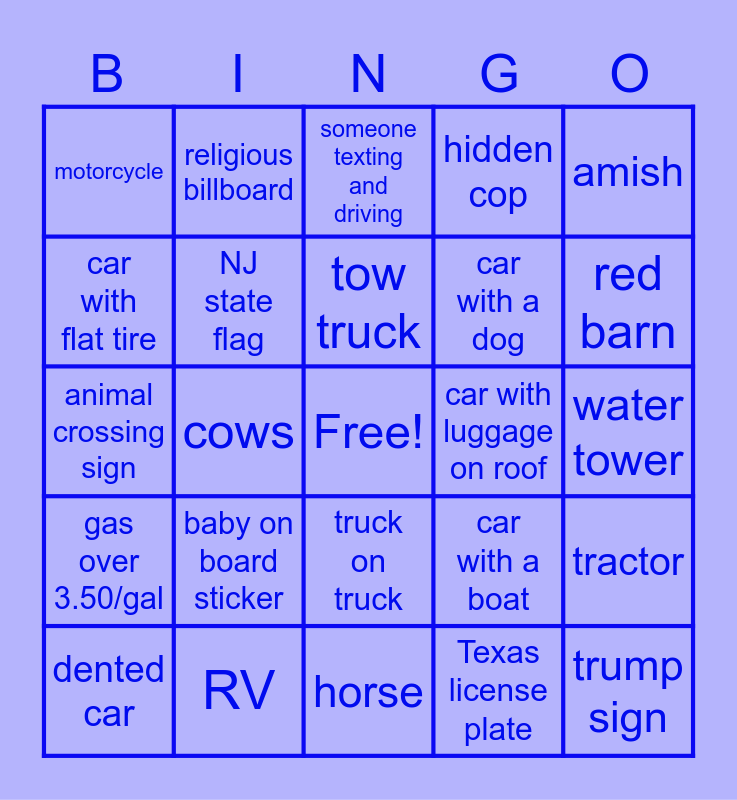 | B | I | N | G | O |
|---|---|---|---|---|
| motorcycle | religious billboard | someone texting and driving | hidden cop | amish |
| car with flat tire | NJ state flag | tow truck | car with a dog | red barn |
| animal crossing sign | cows | Free! | car with luggage on roof | water tower |
| gas over 3.50/gal | baby on board sticker | truck on truck | car with a boat | tractor |
| dented car | RV | horse | Texas license plate | trump sign |